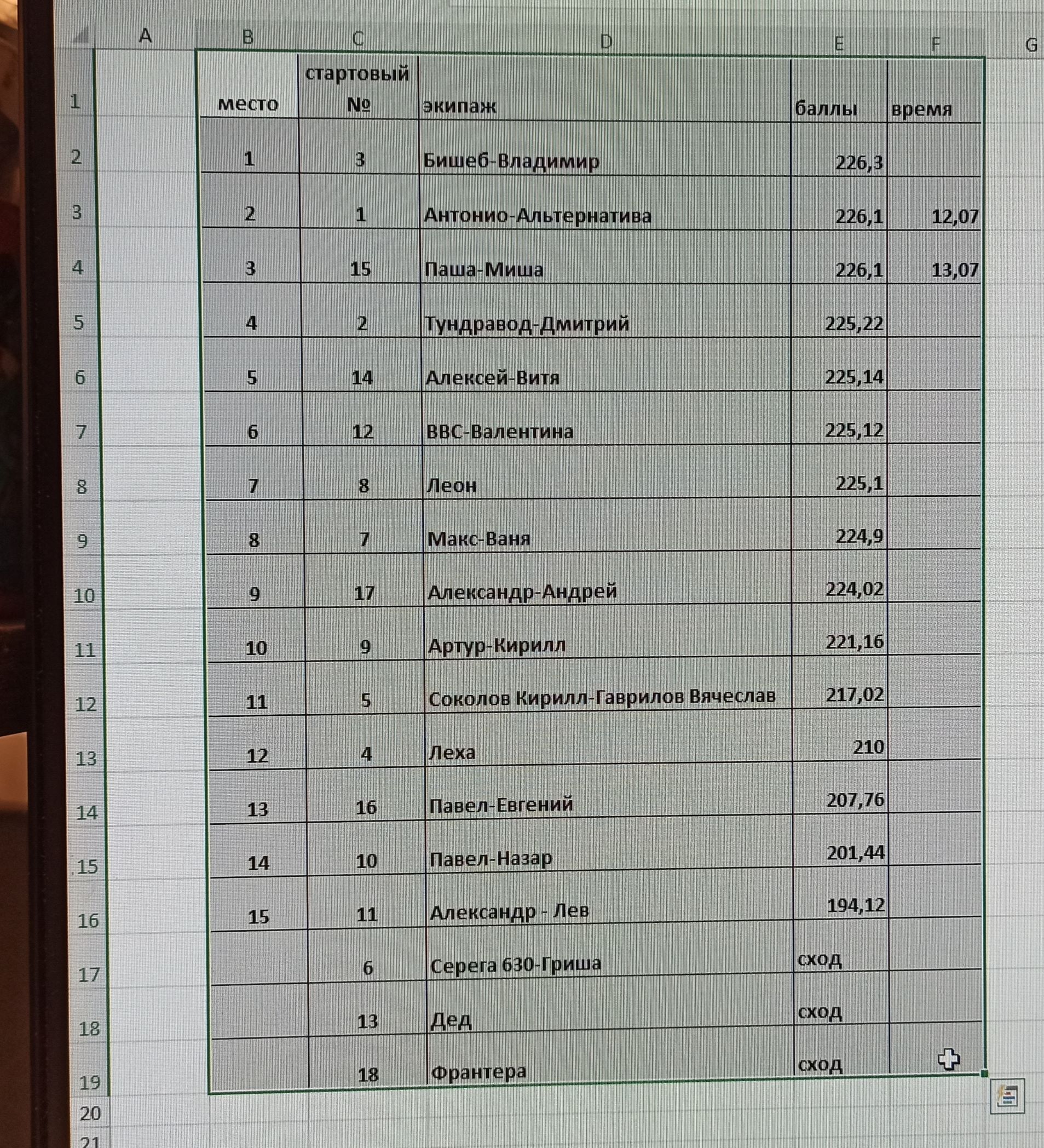 | | A | B | C | D | E | F | G |
|---|---|---|---|---|---|---|---|
| 1 | | место | стартовый № | экипаж | баллы | время | |
| 2 | | 1 | 3 | Бишеб-Владимир | 226,3 | | |
| 3 | | 2 | 1 | Антонио-Альтернатива | 226,1 | 12,07 | |
| 4 | | 3 | 15 | Паша-Миша | 226,1 | 13,07 | |
| 5 | | 4 | 2 | Тундравод-Дмитрий | 225,22 | | |
| 6 | | 5 | 14 | Алексей-Витя | 225,14 | | |
| 7 | | 6 | 12 | ВВС-Валентина | 225,12 | | |
| 8 | | 7 | 8 | Леон | 225,1 | | |
| 9 | | 8 | 7 | Макс-Ваня | 224,9 | | |
| 10 | | 9 | 17 | Александр-Андрей | 224,02 | | |
| 11 | | 10 | 9 | Артур-Кирилл | 221,16 | | |
| 12 | | 11 | 5 | Соколов Кирилл-Гаврилов Вячеслав | 217,02 | | |
| 13 | | 12 | 4 | Леха | 210 | | |
| 14 | | 13 | 16 | Павел-Евгений | 207,76 | | |
| 15 | | 14 | 10 | Павел-Назар | 201,44 | | |
| 16 | | 15 | 11 | Александр - Лев | 194,12 | | |
| 17 | | | 6 | Серега 630-Гриша | сход | | |
| 18 | | | 13 | Дед | сход | | |
| 19 | | | 18 | Франтера | сход | | |
| 20 | | | | | | | |
| 21 | | | | | | | |